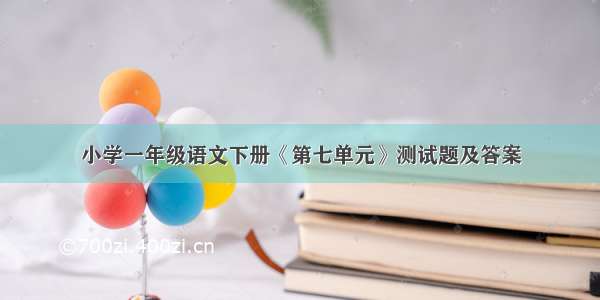 小学一年级语文下册《第七单元》测试题及答案

©700zi.400zi.cn